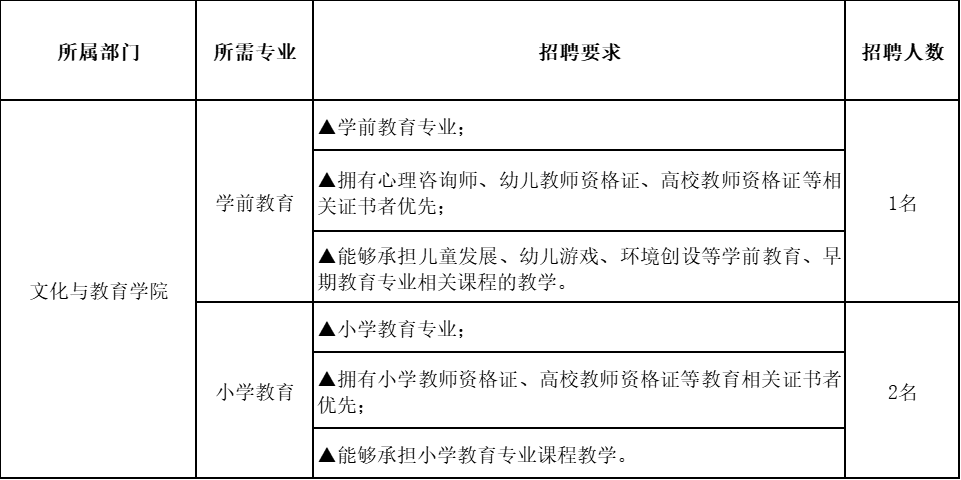 | 所属部门 | 所需专业 | 招聘要求 | 招聘人数 |
|---|---|---|---|
| 文化与教育学院 | 学前教育 | ▲学前教育专业； | 1名 |
| | | ▲拥有心理咨询师、幼儿教师资格证、高校教师资格证等相关证书者优先； | |
| | | ▲能够承担儿童发展、幼儿游戏、环境创设等学前教育、早期教育专业相关课程的教学。 | |
| | 小学教育 | ▲小学教育专业； | 2名 |
| | | ▲拥有小学教师资格证、高校教师资格证等教育相关证书者优先； | |
| | | ▲能够承担小学教育专业课程教学。 | |